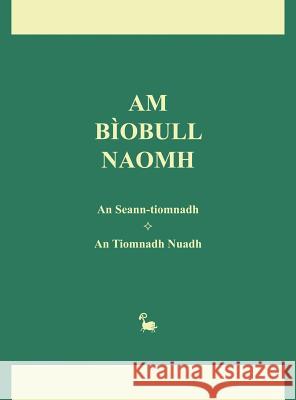 AM
BÌOBULL
NAOMH

An Seann-tiomnadh

An Tiomnadh Nuadh

Kraina Książek